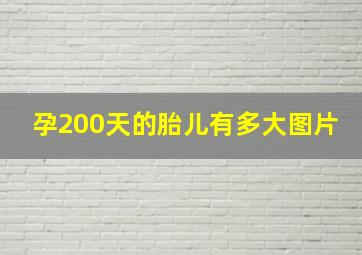 孕200天的胎儿有多大图片